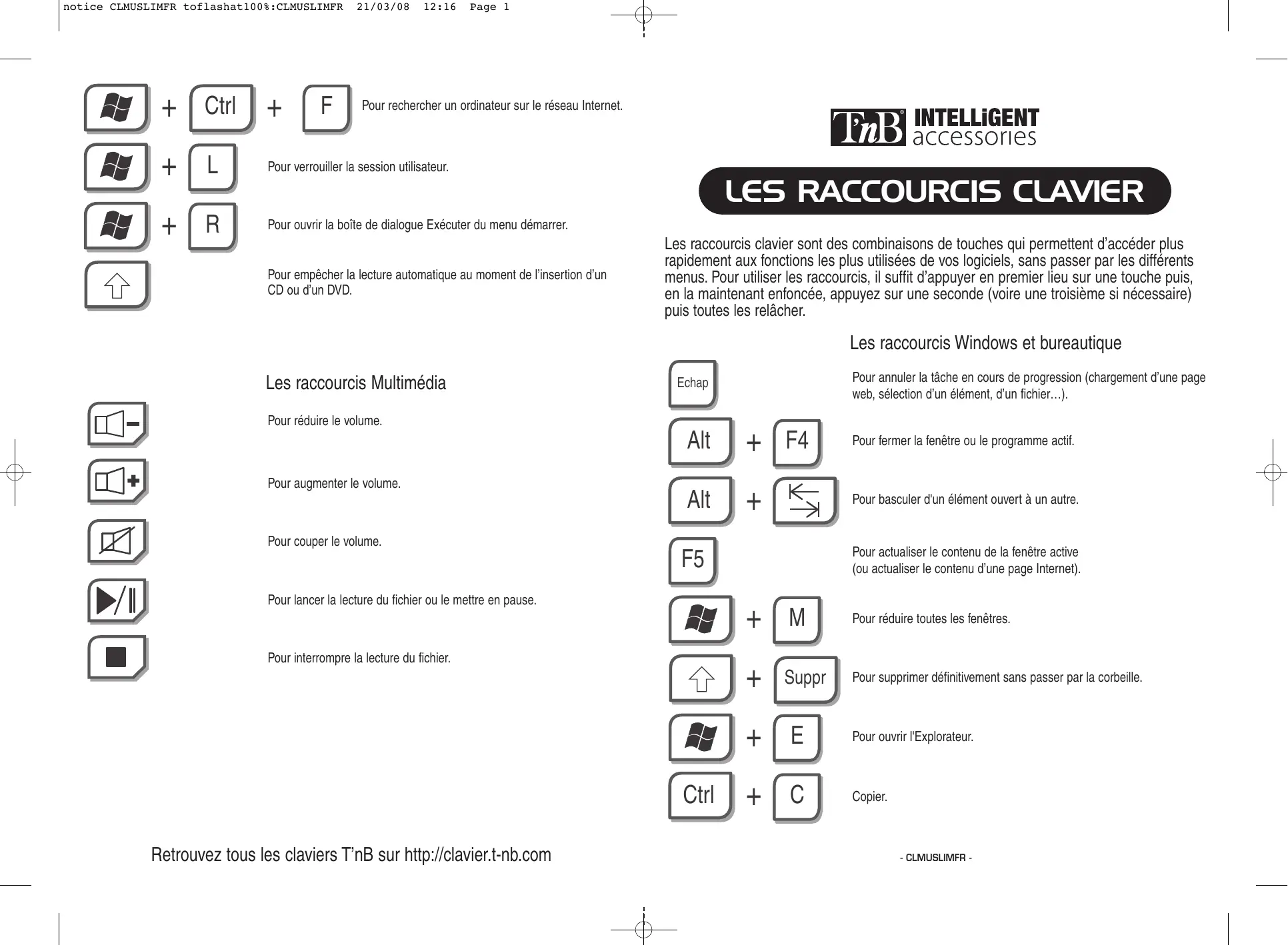 notice CLMUSLIMFR toflashat100%:CLMUSLIMFR 21/03/08 12:16 Page 1

+ Ctrl + F Pour rechercher un ordinateur sur le réseau Internet.

+ L Pour verrouiller la session utilisateur.

+ R Pour ouvrir la boîte de dialogue Exécuter du menu démarrer.

Pour empêcher la lecture automatique au moment de l'insertion d'un CD ou d'un DVD.

Les raccourcis Multimédia

Pour réduire le volume.

Pour augmenter le volume.

Pour couper le volume.

Pour lancer la lecture du fichier ou le mettre en pause.

Pour interrompre la lecture du fichier.

Retrouvez tous les claviers T'nB sur http://clavier.t-nb.com

T'nB INTELLiGENT accessories

LES RACCOURCIS CLAVIER

Les raccourcis clavier sont des combinaisons de touches qui permettent d'accéder plus rapidement aux fonctions les plus utilisées de vos logiciels, sans passer par les différents menus. Pour utiliser les raccourcis, il suffit d'appuyer en premier lieu sur une touche puis, en la maintenant enfoncée, appuyez sur une seconde (voire une troisième si nécessaire) puis toutes les relâcher.

Les raccourcis Windows et bureautique

Echap Pour annuler la tâche en cours de progression (chargement d'une page web, sélection d'un élément, d'un fichier…).

Alt + F4 Pour fermer la fenêtre ou le programme actif.

Alt + Pour basculer d'un élément ouvert à un autre.

F5 Pour actualiser le contenu de la fenêtre active (ou actualiser le contenu d'une page Internet).

+ M Pour réduire toutes les fenêtres.

+ Suppr Pour supprimer définitivement sans passer par la corbeille.

+ E Pour ouvrir l'Explorateur.

Ctrl + C Copier.

- CLMUSLIMFR -